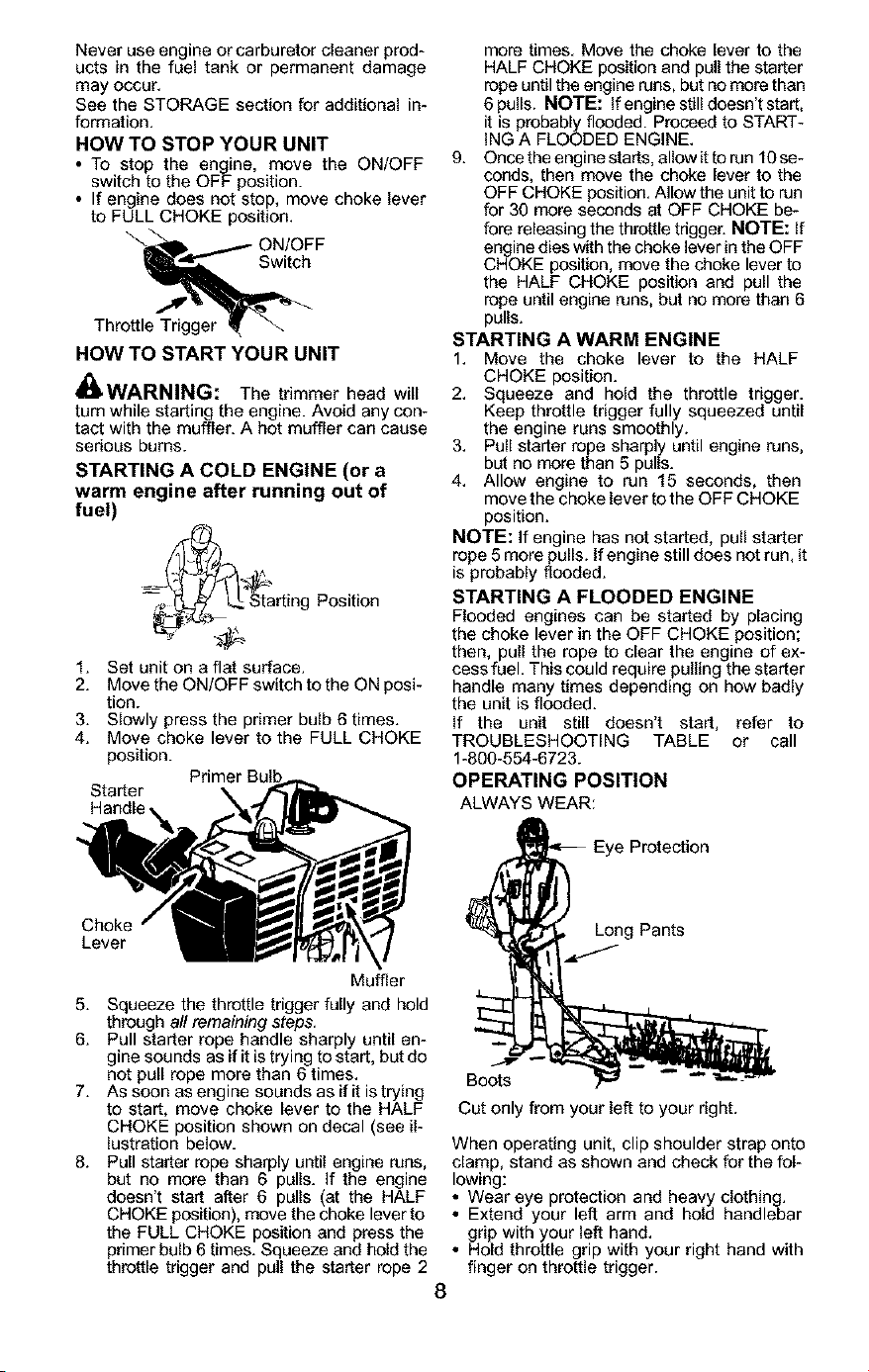 Never use engine or carburetor cleaner products in the fuel tank or permanent damage may occur.
See the STORAGE section for additional information.

HOW TO STOP YOUR UNIT

• To stop the engine, move the ON/OFF switch to the OFF position.
• If engine does not stop, move choke lever to FULL CHOKE position.

ON/OFF Switch

Throttle Trigger

HOW TO START YOUR UNIT

WARNING: The trimmer head will turn while starting the engine. Avoid any contact with the muffler. A hot muffler can cause serious burns.

STARTING A COLD ENGINE (or a warm engine after running out of fuel)

Starting Position

1. Set unit on a flat surface.
2. Move the ON/OFF switch to the ON position.
3. Slowly press the primer bulb 6 times.
4. Move choke lever to the FULL CHOKE position.

Starter Handle

Primer Bulb

Choke Lever

Muffler

5. Squeeze the throttle trigger fully and hold through all remaining steps.
6. Pull starter rope handle sharply until engine sounds as if it is trying to start, but do not pull rope more than 6 times.
7. As soon as engine sounds as if it is trying to start, move choke lever to the HALF CHOKE position shown on decal (see illustration below.
8. Pull starter rope sharply until engine runs, but no more than 6 pulls. If the engine doesn't start after 6 pulls (at the HALF CHOKE position), move the choke lever to the FULL CHOKE position and press the primer bulb 6 times. Squeeze and hold the throttle trigger and pull the starter rope 2 more times. Move the choke lever to the HALF CHOKE position and pull the starter rope until the engine runs, but no more than 6 pulls. NOTE: If engine still doesn't start, it is probably flooded. Proceed to STARTING A FLOODED ENGINE.
9. Once the engine starts, allow it to run 10 seconds, then move the choke lever to the OFF CHOKE position. Allow the unit to run for 30 more seconds at OFF CHOKE before releasing the throttle trigger. NOTE: If engine dies with the choke lever in the OFF CHOKE position, move the choke lever to the HALF CHOKE position and pull the rope until engine runs, but no more than 6 pulls.

STARTING A WARM ENGINE

1. Move the choke lever to the HALF CHOKE position.
2. Squeeze and hold the throttle trigger. Keep throttle trigger fully squeezed until the engine runs smoothly.
3. Pull starter rope sharply until engine runs, but no more than 5 pulls.
4. Allow engine to run 15 seconds, then move the choke lever to the OFF CHOKE position.

NOTE: If engine has not started, pull starter rope 5 more pulls. If engine still does not run, it is probably flooded.

STARTING A FLOODED ENGINE

Flooded engines can be started by placing the choke lever in the OFF CHOKE position; then, pull the rope to clear the engine of excess fuel. This could require pulling the starter handle many times depending on how badly the unit is flooded.
If the unit still doesn't start, refer to TROUBLESHOOTING TABLE or call 1-800-554-6723.

OPERATING POSITION

ALWAYS WEAR:

Eye Protection

Long Pants

Boots

Cut only from your left to your right.

When operating unit, clip shoulder strap onto clamp, stand as shown and check for the following:
• Wear eye protection and heavy clothing.
• Extend your left arm and hold handlebar grip with your left hand.
• Hold throttle grip with your right hand with finger on throttle trigger.

8